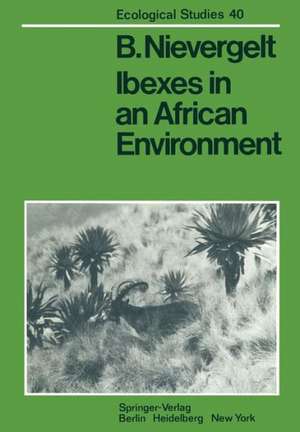 Ecological Studies 40

B. Nievergelt

Ibexes in an African Environment

Springer-Verlag
Berlin Heidelberg New York